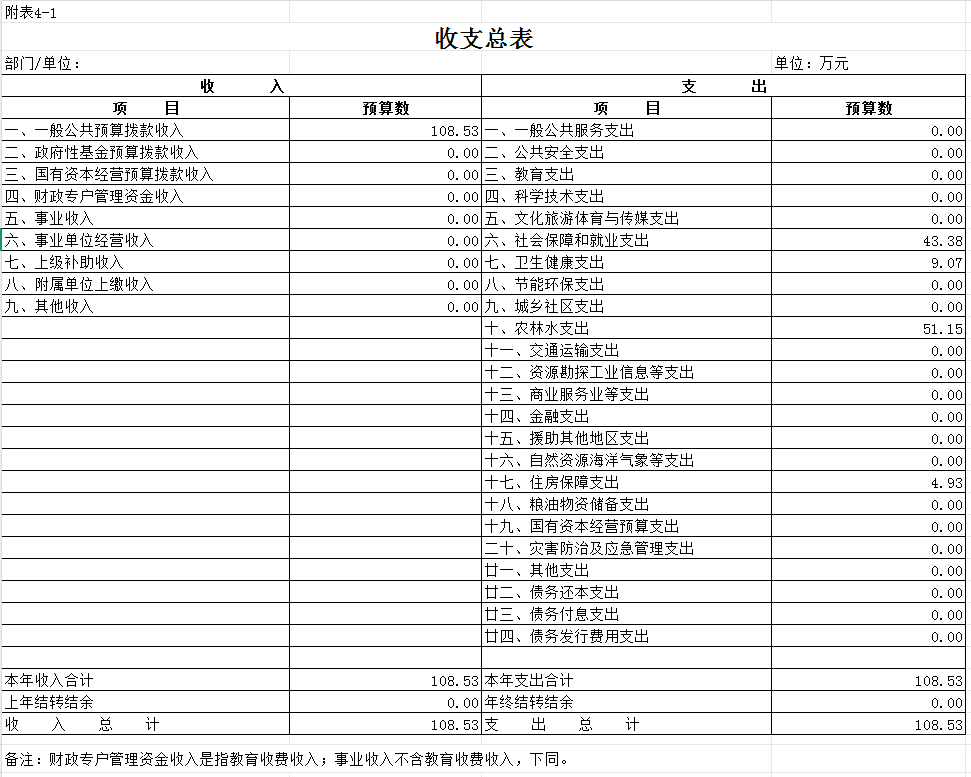 附表4-1

收支总表

部门/单位：

单位：万元

| 收 入 | | 支 出 | |
|---|---|---|---|
| 项 目 | 预算数 | 项 目 | 预算数 |
| 一、一般公共预算拨款收入 | 108.53 | 一、一般公共服务支出 | 0.00 |
| 二、政府性基金预算拨款收入 | 0.00 | 二、公共安全支出 | 0.00 |
| 三、国有资本经营预算拨款收入 | 0.00 | 三、教育支出 | 0.00 |
| 四、财政专户管理资金收入 | 0.00 | 四、科学技术支出 | 0.00 |
| 五、事业收入 | 0.00 | 五、文化旅游体育与传媒支出 | 0.00 |
| 六、事业单位经营收入 | 0.00 | 六、社会保障和就业支出 | 43.38 |
| 七、上级补助收入 | 0.00 | 七、卫生健康支出 | 9.07 |
| 八、附属单位上缴收入 | 0.00 | 八、节能环保支出 | 0.00 |
| 九、其他收入 | 0.00 | 九、城乡社区支出 | 0.00 |
| | | 十、农林水支出 | 51.15 |
| | | 十一、交通运输支出 | 0.00 |
| | | 十二、资源勘探工业信息等支出 | 0.00 |
| | | 十三、商业服务业等支出 | 0.00 |
| | | 十四、金融支出 | 0.00 |
| | | 十五、援助其他地区支出 | 0.00 |
| | | 十六、自然资源海洋气象等支出 | 0.00 |
| | | 十七、住房保障支出 | 4.93 |
| | | 十八、粮油物资储备支出 | 0.00 |
| | | 十九、国有资本经营预算支出 | 0.00 |
| | | 二十、灾害防治及应急管理支出 | 0.00 |
| | | 廿一、其他支出 | 0.00 |
| | | 廿二、债务还本支出 | 0.00 |
| | | 廿三、债务付息支出 | 0.00 |
| | | 廿四、债务发行费用支出 | 0.00 |
| | | | |
| 本年收入合计 | 108.53 | 本年支出合计 | 108.53 |
| 上年结转结余 | 0.00 | 年终结转结余 | 0.00 |
| 收 入 总 计 | 108.53 | 支 出 总 计 | 108.53 |

备注：财政专户管理资金收入是指教育收费收入；事业收入不含教育收费收入，下同。